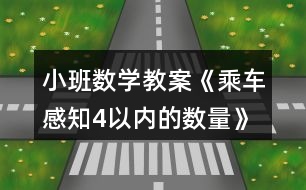 小班数学教案《乘车感知4以内的数量》